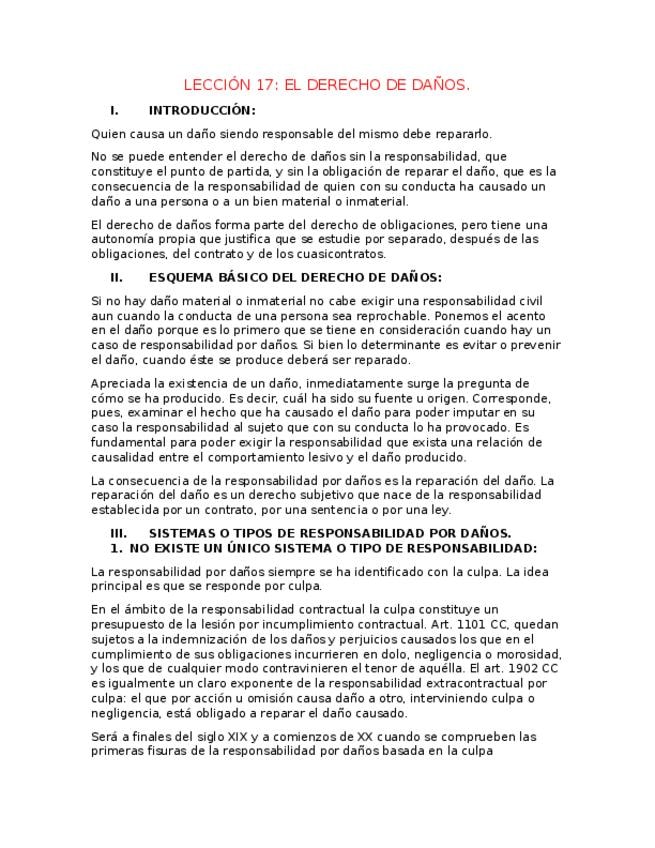 LECCIÓN 17: EL DERECHO DE DAÑOS.

I. INTRODUCCIÓN:

Quien causa un daño siendo responsable del mismo debe repararlo.

No se puede entender el derecho de daños sin la responsabilidad, que constituye el punto de partida, y sin la obligación de reparar el daño, que es la consecuencia de la responsabilidad de quien con su conducta ha causado un daño a una persona o a un bien material o inmaterial.

El derecho de daños forma parte del derecho de obligaciones, pero tiene una autonomía propia que justifica que se estudie por separado, después de las obligaciones, del contrato y de los cuasicontratos.

II. ESQUEMA BÁSICO DEL DERECHO DE DAÑOS:

Si no hay daño material o inmaterial no cabe exigir una responsabilidad civil aun cuando la conducta de una persona sea reprochable. Ponemos el acento en el daño porque es lo primero que se tiene en consideración cuando hay un caso de responsabilidad por daños. Si bien lo determinante es evitar o prevenir el daño, cuando éste se produce deberá ser reparado.

Apreciada la existencia de un daño, inmediatamente surge la pregunta de cómo se ha producido. Es decir, cuál ha sido su fuente u origen. Corresponde, pues, examinar el hecho que ha causado el daño para poder imputar en su caso la responsabilidad al sujeto que con su conducta lo ha provocado. Es fundamental para poder exigir la responsabilidad que exista una relación de causalidad entre el comportamiento lesivo y el daño producido.

La consecuencia de la responsabilidad por daños es la reparación del daño. La reparación del daño es un derecho subjetivo que nace de la responsabilidad establecida por un contrato, por una sentencia o por una ley.

III. SISTEMAS O TIPOS DE RESPONSABILIDAD POR DAÑOS.
1. NO EXISTE UN ÚNICO SISTEMA O TIPO DE RESPONSABILIDAD:

La responsabilidad por daños siempre se ha identificado con la culpa. La idea principal es que se responde por culpa.

En el ámbito de la responsabilidad contractual la culpa constituye un presupuesto de la lesión por incumplimiento contractual. Art. 1101 CC, quedan sujetos a la indemnización de los daños y perjuicios causados los que en el cumplimiento de sus obligaciones incurrieren en dolo, negligencia o morosidad, y los que de cualquier modo contravinieren el tenor de aquélla. El art. 1902 CC es igualmente un claro exponente de la responsabilidad extracontractual por culpa: el que por acción u omisión causa daño a otro, interviniendo culpa o negligencia, está obligado a reparar el daño causado.

Será a finales del siglo XIX y a comienzos de XX cuando se comprueben las primeras fisuras de la responsabilidad por daños basada en la culpa